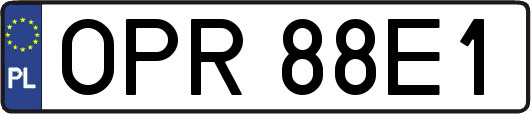 PL
OPR 88E1